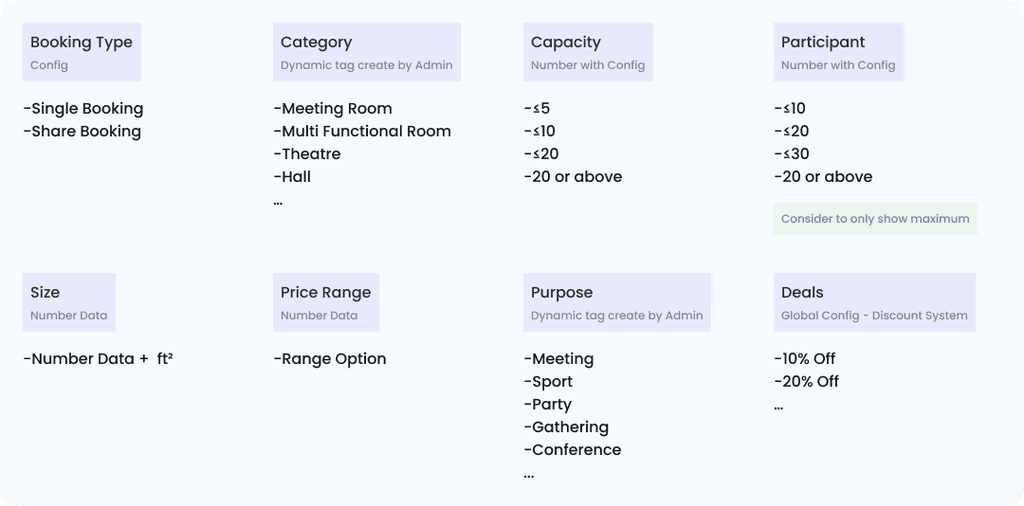 Booking Type
Config

-Single Booking
-Share Booking

Category
Dynamic tag create by Admin

-Meeting Room
-Multi Functional Room
-Theatre
-Hall
...

Capacity
Number with Config

-≤5
-≤10
-≤20
-20 or above

Participant
Number with Config

-≤10
-≤20
-≤30
-20 or above

Consider to only show maximum

Size
Number Data

-Number Data + ft²

Price Range
Number Data

-Range Option

Purpose
Dynamic tag create by Admin

-Meeting
-Sport
-Party
-Gathering
-Conference
...

Deals
Global Config - Discount System

-10% Off
-20% Off
...